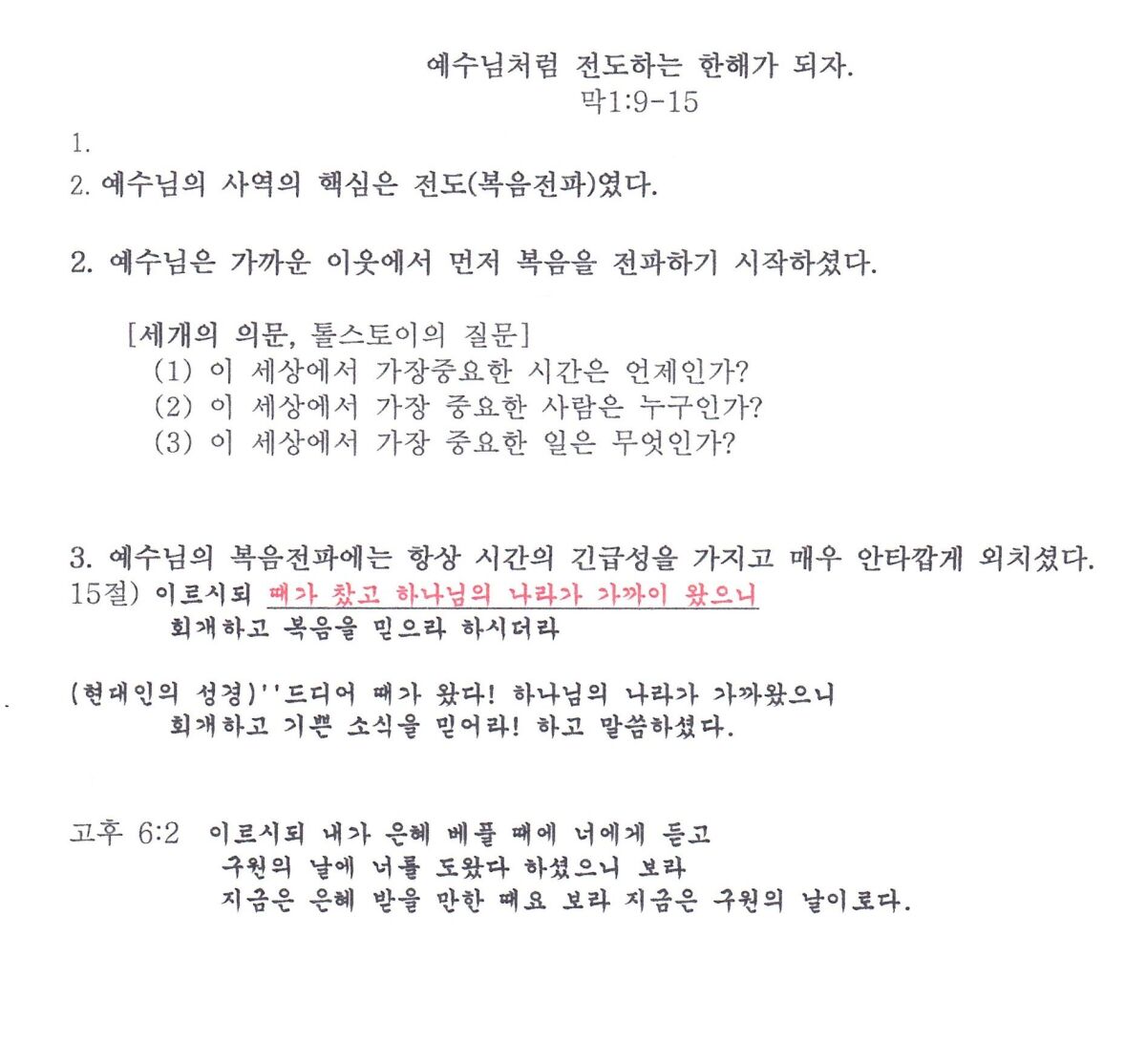 예수님처럼 전도하는 한해가 되자.
막1:9-15

1.
2. 예수님의 사역의 핵심은 전도(복음전파)였다.

2. 예수님은 가까운 이웃에서 먼저 복음을 전파하기 시작하셨다.

[세개의 의문, 톨스토이의 질문]
(1) 이 세상에서 가장중요한 시간은 언제인가?
(2) 이 세상에서 가장 중요한 사람은 누구인가?
(3) 이 세상에서 가장 중요한 일은 무엇인가?

3. 예수님의 복음전파에는 항상 시간의 긴급성을 가지고 매우 안타깝게 외치셨다.
15절) 이르시되 때가 찼고 하나님의 나라가 가까이 왔으니
회개하고 복음을 믿으라 하시더라

(현대인의 성경)''드디어 때가 왔다! 하나님의 나라가 가까왔으니
회개하고 기쁜 소식을 믿어라! 하고 말씀하셨다.

고후 6:2 이르시되 내가 은혜 베풀 때에 너에게 듣고
구원의 날에 너를 도왔다 하셨으니 보라
지금은 은혜 받을 만한 때요 보라 지금은 구원의 날이로다.